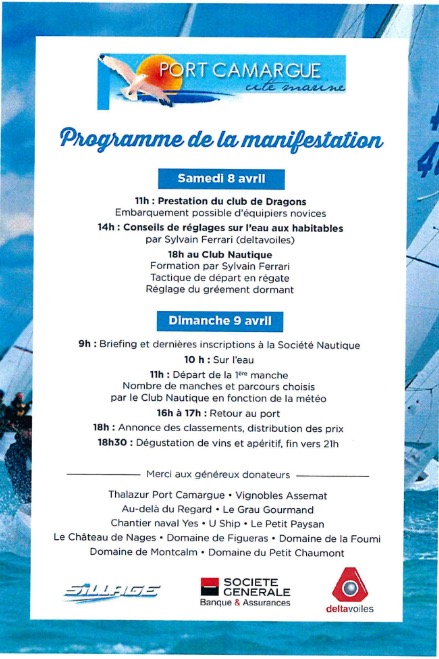 PORT CAMARGUE
cité marine

Programme de la manifestation

Samedi 8 avril

11h : Prestation du club de Dragons
Embarquement possible d'équipiers novices

14h : Conseils de réglages sur l'eau aux habitables
par Sylvain Ferrari (deltavoiles)

18h au Club Nautique
Formation par Sylvain Ferrari
Tactique de départ en régate
Réglage du gréement dormant

Dimanche 9 avril

9h : Briefing et dernières inscriptions à la Société Nautique

10 h : Sur l'eau

11h : Départ de la 1ère manche
Nombre de manches et parcours choisis par le Club Nautique en fonction de la météo

16h à 17h : Retour au port

18h : Annonce des classements, distribution des prix

18h30 : Dégustation de vins et apéritif, fin vers 21h

Merci aux généreux donateurs

Thalazur Port Camargue • Vignobles Assemat
Au-delà du Regard • Le Grau Gourmand
Chantier naval Yes • U Ship • Le Petit Paysan
Le Château de Nages • Domaine de Figueras • Domaine de la Foumi
Domaine de Montcalm • Domaine du Petit Chaumont

SILLAGE

SOCIETE GENERALE
Banque & Assurances

deltavoiles